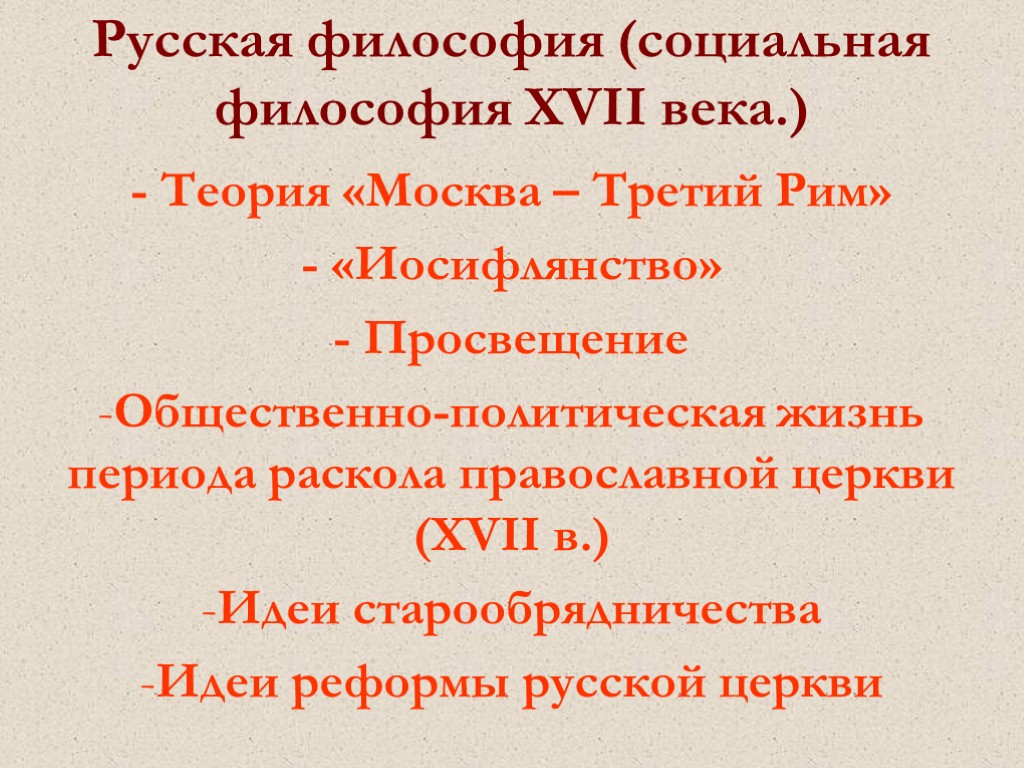 Русская философия (социальная философия XVII века.)

- Теория «Москва – Третий Рим»

- «Иосифлянство»

- Просвещение

-Общественно-политическая жизнь периода раскола православной церкви (XVII в.)

-Идеи старообрядничества

-Идеи реформы русской церкви